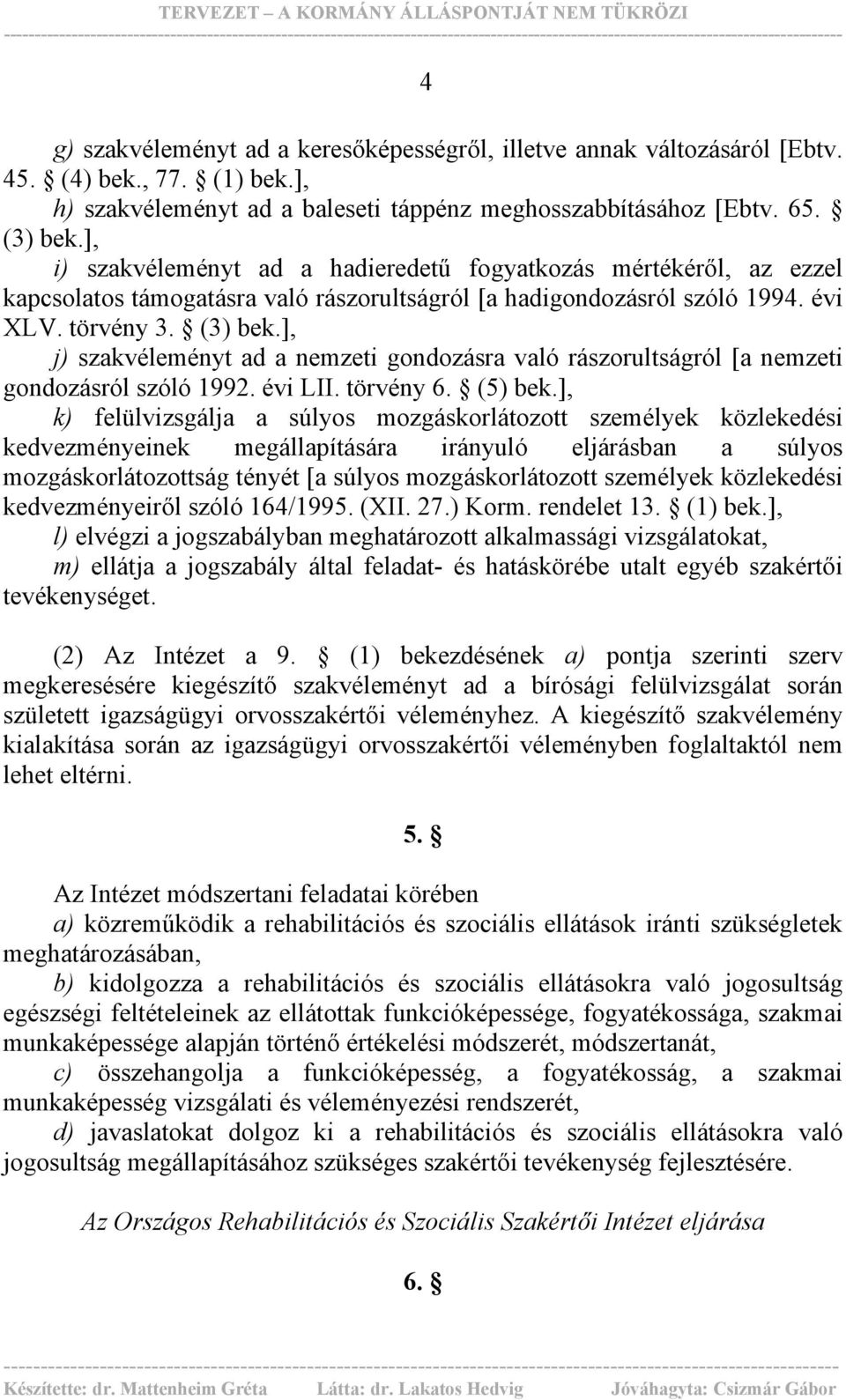 TERVEZET – A KORMÁNY ÁLLÁSPONTJÁT NEM TÜKRÖZI

4

g) szakvéleményt ad a keresőképességről, illetve annak változásáról [Ebtv. 45. § (4) bek., 77. § (1) bek.],

h) szakvéleményt ad a baleseti táppénz meghosszabbításához [Ebtv. 65. § (3) bek.],

i) szakvéleményt ad a hadieredetű fogyatkozás mértékéről, az ezzel kapcsolatos támogatásra való rászorultságról [a hadigondozásról szóló 1994. évi XLV. törvény 3. § (3) bek.],

j) szakvéleményt ad a nemzeti gondozásra való rászorultságról [a nemzeti gondozásról szóló 1992. évi LII. törvény 6. § (5) bek.],

k) felülvizsgálja a súlyos mozgáskorlátozott személyek közlekedési kedvezményeinek megállapítására irányuló eljárásban a súlyos mozgáskorlátozottság tényét [a súlyos mozgáskorlátozott személyek közlekedési kedvezményeiről szóló 164/1995. (XII. 27.) Korm. rendelet 13. § (1) bek.],

l) elvégzi a jogszabályban meghatározott alkalmassági vizsgálatokat,

m) ellátja a jogszabály által feladat- és hatáskörébe utalt egyéb szakértői tevékenységet.

(2) Az Intézet a 9. § (1) bekezdésének a) pontja szerinti szerv megkeresésére kiegészítő szakvéleményt ad a bírósági felülvizsgálat során született igazságügyi orvosszakértői véleményhez. A kiegészítő szakvélemény kialakítása során az igazságügyi orvosszakértői véleményben foglaltaktól nem lehet eltérni.

5. §

Az Intézet módszertani feladatai körében

a) közreműködik a rehabilitációs és szociális ellátások iránti szükségletek meghatározásában,

b) kidolgozza a rehabilitációs és szociális ellátásokra való jogosultság egészségi feltételeinek az ellátottak funkcióképessége, fogyatékossága, szakmai munkaképessége alapján történő értékelési módszerét, módszertanát,

c) összehangolja a funkcióképesség, a fogyatékosság, a szakmai munkaképesség vizsgálati és véleményezési rendszerét,

d) javaslatokat dolgoz ki a rehabilitációs és szociális ellátásokra való jogosultság megállapításához szükséges szakértői tevékenység fejlesztésére.

Az Országos Rehabilitációs és Szociális Szakértői Intézet eljárása

6. §

Készítette: dr. Mattenheim Gréta Látta: dr. Lakatos Hedvig Jóváhagyta: Csizmár Gábor